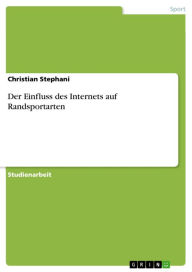 Sport

Christian Stephani

Der Einfluss des Internets auf Randsportarten

Studienarbeit

GRIN